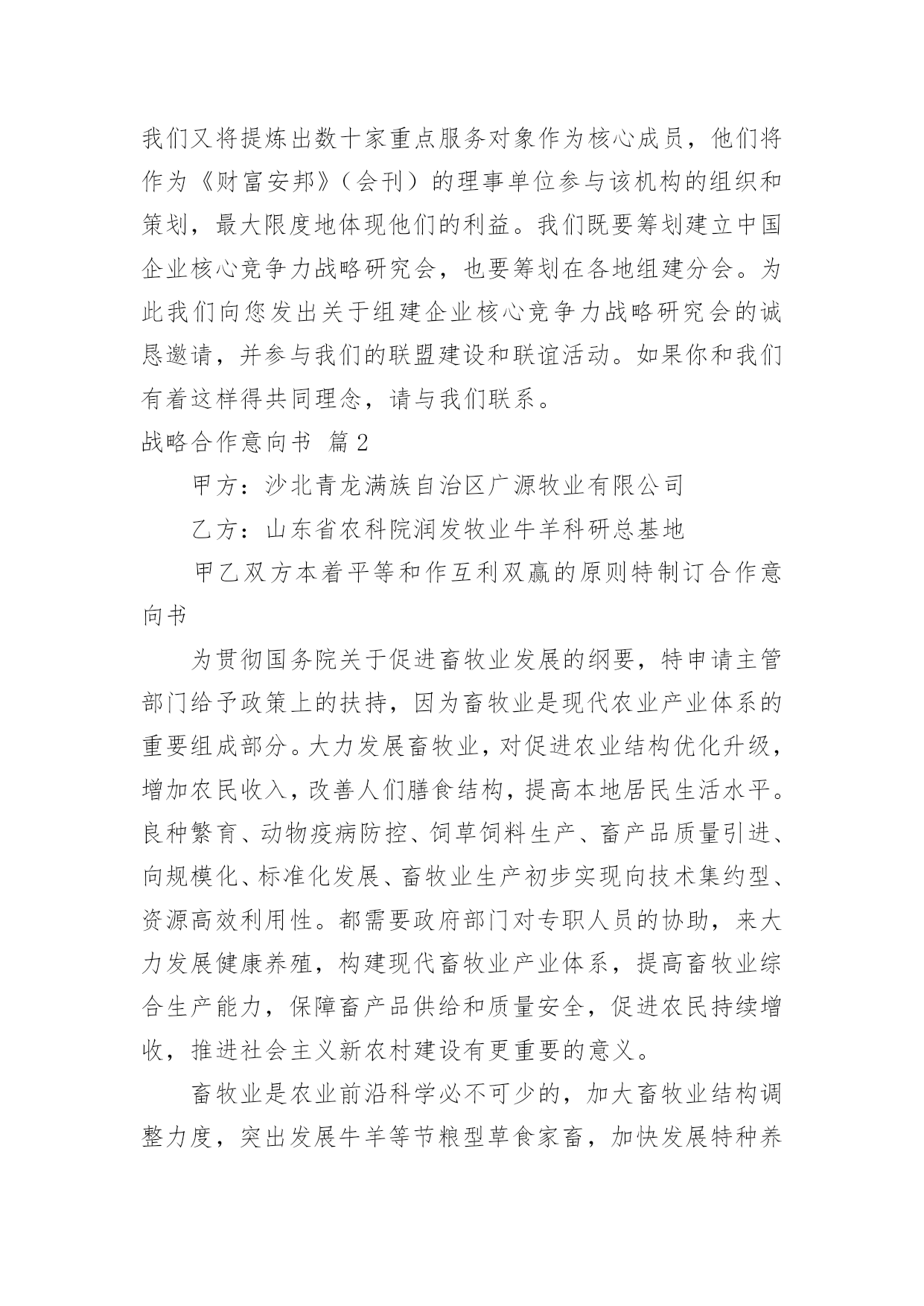 我们又将提炼出数十家重点服务对象作为核心成员，他们将作为《财富安邦》（会刊）的理事单位参与该机构的组织和策划，最大限度地体现他们的利益。我们既要筹划建立中国企业核心竞争力战略研究会，也要筹划在各地组建分会。为此我们向您发出关于组建企业核心竞争力战略研究会的诚恳邀请，并参与我们的联盟建设和联谊活动。如果你和我们有着这样得共同理念，请与我们联系。

战略合作意向书 篇2

甲方：沙北青龙满族自治区广源牧业有限公司

乙方：山东省农科院润发牧业牛羊科研总基地

甲乙双方本着平等和作互利双赢的原则特制订合作意向书

为贯彻国务院关于促进畜牧业发展的纲要，特申请主管部门给予政策上的扶持，因为畜牧业是现代农业产业体系的重要组成部分。大力发展畜牧业，对促进农业结构优化升级，增加农民收入，改善人们膳食结构，提高本地居民生活水平。良种繁育、动物疫病防控、饲草饲料生产、畜产品质量引进、向规模化、标准化发展、畜牧业生产初步实现向技术集约型、资源高效利用性。都需要政府部门对专职人员的协助，来大力发展健康养殖，构建现代畜牧业产业体系，提高畜牧业综合生产能力，保障畜产品供给和质量安全，促进农民持续增收，推进社会主义新农村建设有更重要的意义。

畜牧业是农业前沿科学必不可少的，加大畜牧业结构调整力度，突出发展牛羊等节粮型草食家畜，加快发展特种养